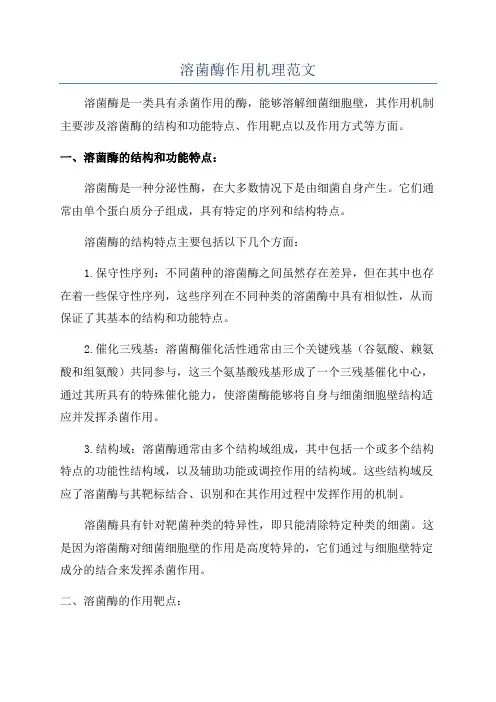 溶菌酶作用机理范文

溶菌酶是一类具有杀菌作用的酶，能够溶解细菌细胞壁，其作用机制主要涉及溶菌酶的结构和功能特点、作用靶点以及作用方式等方面。

一、溶菌酶的结构和功能特点：

溶菌酶是一种分泌性酶，在大多数情况下是由细菌自身产生。它们通常由单个蛋白质分子组成，具有特定的序列和结构特点。

溶菌酶的结构特点主要包括以下几个方面：

1.保守性序列：不同菌种的溶菌酶之间虽然存在差异，但在其中也存在着一些保守性序列，这些序列在不同种类的溶菌酶中具有相似性，从而保证了其基本的结构和功能特点。

2.催化三残基：溶菌酶催化活性通常由三个关键残基（谷氨酸、赖氨酸和组氨酸）共同参与，这三个氨基酸残基形成了一个三残基催化中心，通过其所具有的特殊催化能力，使溶菌酶能够将自身与细菌细胞壁结构适应并发挥杀菌作用。

3.结构域：溶菌酶通常由多个结构域组成，其中包括一个或多个结构特点的功能性结构域，以及辅助功能或调控作用的结构域。这些结构域反应了溶菌酶与其靶标结合、识别和在其作用过程中发挥作用的机制。

溶菌酶具有针对靶菌种类的特异性，即只能清除特定种类的细菌。这是因为溶菌酶对细菌细胞壁的作用是高度特异的，它们通过与细胞壁特定成分的结合来发挥杀菌作用。

二、溶菌酶的作用靶点：